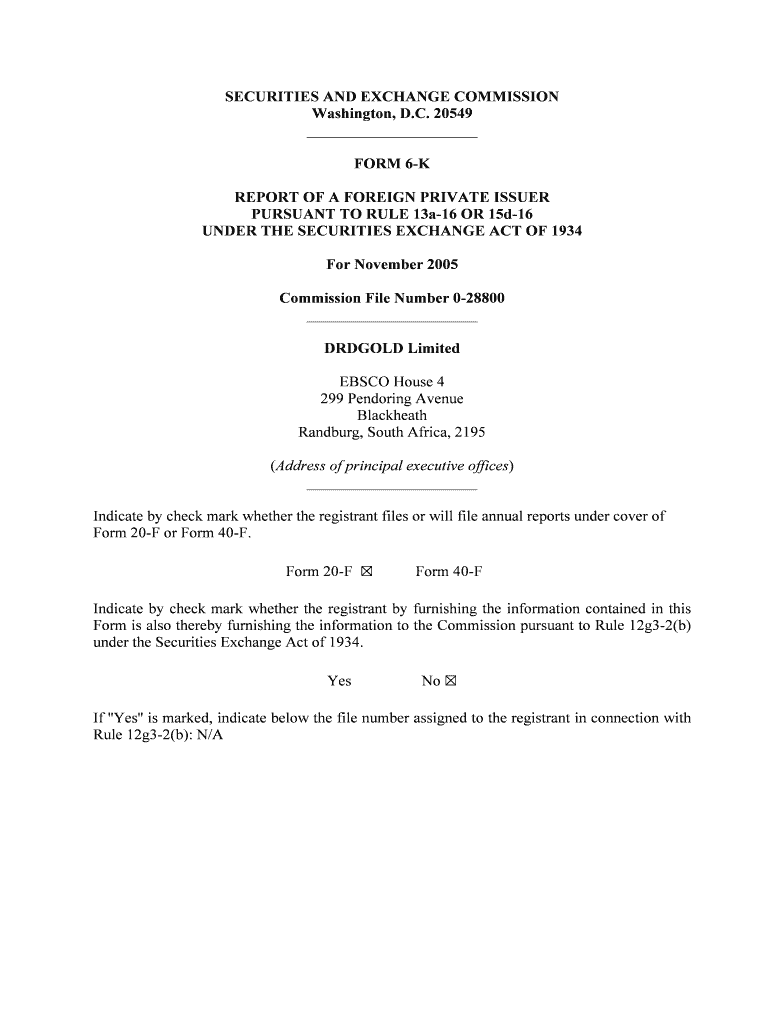 SECURITIES AND EXCHANGE COMMISSION
Washington, D.C. 20549

FORM 6-K

REPORT OF A FOREIGN PRIVATE ISSUER
PURSUANT TO RULE 13a-16 OR 15d-16
UNDER THE SECURITIES EXCHANGE ACT OF 1934

For November 2005

Commission File Number 0-28800

DRDGOLD Limited

EBSCO House 4
299 Pendoring Avenue
Blackheath
Randburg, South Africa, 2195

(Address of principal executive offices)

Indicate by check mark whether the registrant files or will file annual reports under cover of Form 20-F or Form 40-F.

Form 20-F ☒ Form 40-F

Indicate by check mark whether the registrant by furnishing the information contained in this Form is also thereby furnishing the information to the Commission pursuant to Rule 12g3-2(b) under the Securities Exchange Act of 1934.

Yes No ☒

If "Yes" is marked, indicate below the file number assigned to the registrant in connection with Rule 12g3-2(b): N/A